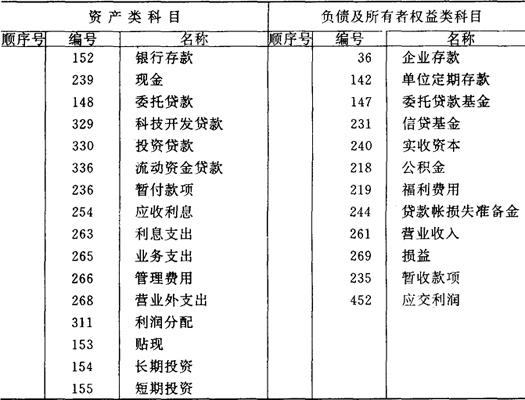 | 资产类科目 | | | 负债及所有者权益类科目 | | |
|---|---|---|---|---|---|
| 顺序号 | 编号 | 名称 | 顺序号 | 编号 | 名称 |
| | 152 | 银行存款 | | 36 | 企业存款 |
| | 239 | 现金 | | 142 | 单位定期存款 |
| | 148 | 委托贷款 | | 147 | 委托贷款基金 |
| | 329 | 科技开发贷款 | | 231 | 信贷基金 |
| | 330 | 投资贷款 | | 240 | 实收资本 |
| | 336 | 流动资金贷款 | | 218 | 公积金 |
| | 236 | 暂付款项 | | 219 | 福利费用 |
| | 254 | 应收利息 | | 244 | 贷款帐损失准备金 |
| | 263 | 利息支出 | | 261 | 营业收入 |
| | 265 | 业务支出 | | 269 | 损益 |
| | 266 | 管理费用 | | 235 | 暂收款项 |
| | 268 | 营业外支出 | | 452 | 应交利润 |
| | 311 | 利润分配 | | | |
| | 153 | 贴现 | | | |
| | 154 | 长期投资 | | | |
| | 155 | 短期投资 | | | |